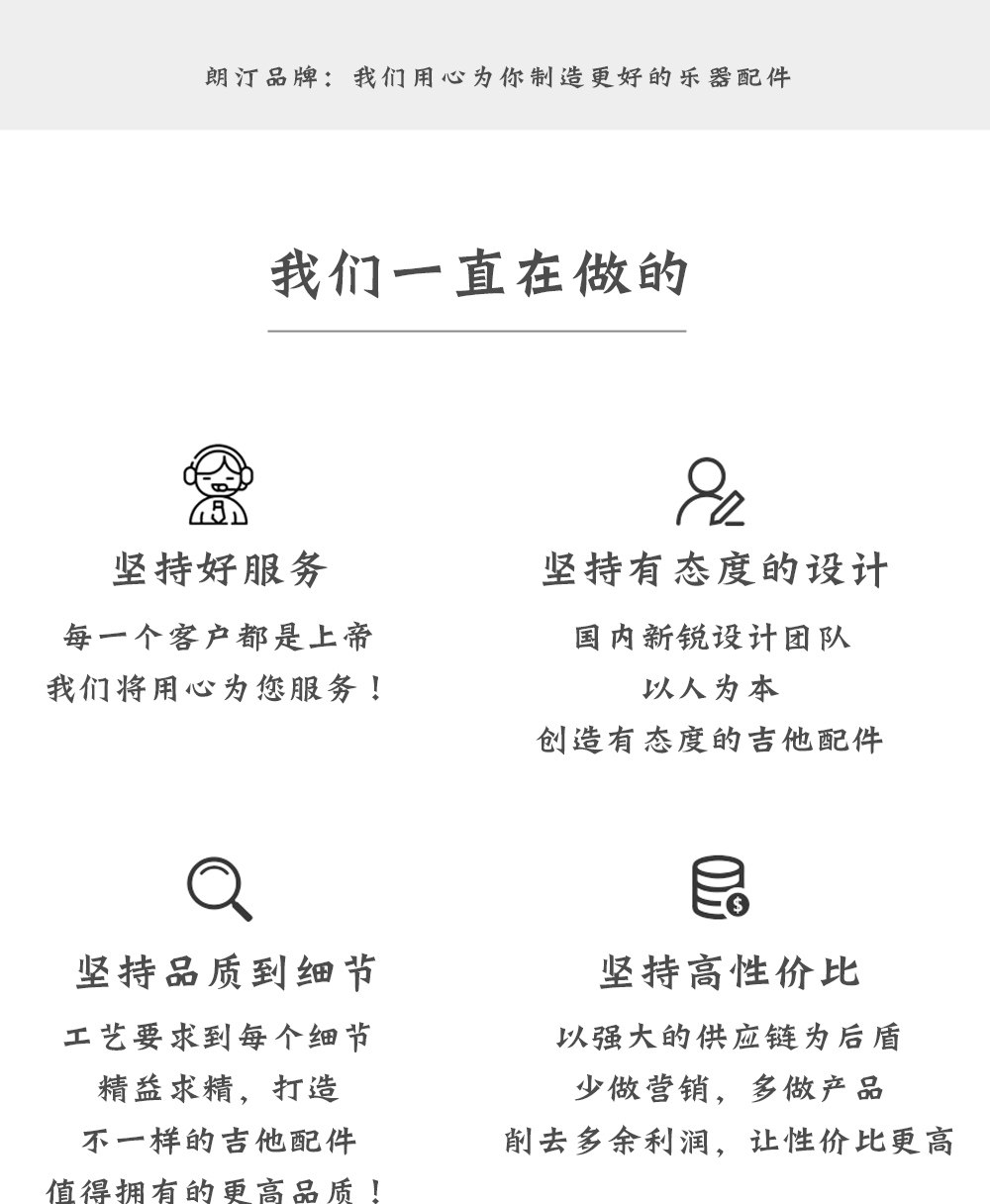 朗汀品牌：我们用心为你制造更好的乐器配件

我们一直在做的

坚持好服务

每一个客户都是上帝
我们将用心为您服务！

坚持有态度的设计

国内新锐设计团队
以人为本
创造有态度的吉他配件

坚持品质到细节

工艺要求到每个细节
精益求精，打造
不一样的吉他配件
值得拥有的更高品质！

坚持高性价比

以强大的供应链为后盾
少做营销，多做产品
削去多余利润，让性价比更高